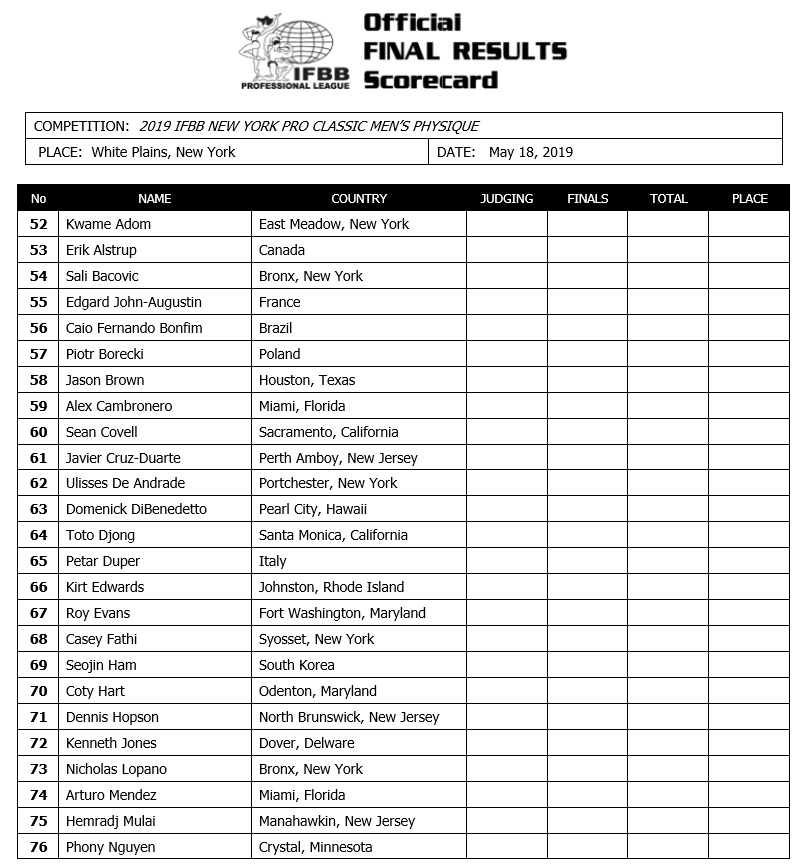 IFBB PROFESSIONAL LEAGUE

Official FINAL RESULTS Scorecard

COMPETITION: 2019 IFBB NEW YORK PRO CLASSIC MEN'S PHYSIQUE

PLACE: White Plains, New York

DATE: May 18, 2019

| No | NAME | COUNTRY | JUDGING | FINALS | TOTAL | PLACE |
|---|---|---|---|---|---|---|
| 52 | Kwame Adom | East Meadow, New York | | | | |
| 53 | Erik Alstrup | Canada | | | | |
| 54 | Sali Bacovic | Bronx, New York | | | | |
| 55 | Edgard John-Augustin | France | | | | |
| 56 | Caio Fernando Bonfim | Brazil | | | | |
| 57 | Piotr Borecki | Poland | | | | |
| 58 | Jason Brown | Houston, Texas | | | | |
| 59 | Alex Cambronero | Miami, Florida | | | | |
| 60 | Sean Covell | Sacramento, California | | | | |
| 61 | Javier Cruz-Duarte | Perth Amboy, New Jersey | | | | |
| 62 | Ulisses De Andrade | Portchester, New York | | | | |
| 63 | Domenick DiBenedetto | Pearl City, Hawaii | | | | |
| 64 | Toto Djong | Santa Monica, California | | | | |
| 65 | Petar Duper | Italy | | | | |
| 66 | Kirt Edwards | Johnston, Rhode Island | | | | |
| 67 | Roy Evans | Fort Washington, Maryland | | | | |
| 68 | Casey Fathi | Syosset, New York | | | | |
| 69 | Seojin Ham | South Korea | | | | |
| 70 | Coty Hart | Odenton, Maryland | | | | |
| 71 | Dennis Hopson | North Brunswick, New Jersey | | | | |
| 72 | Kenneth Jones | Dover, Delware | | | | |
| 73 | Nicholas Lopano | Bronx, New York | | | | |
| 74 | Arturo Mendez | Miami, Florida | | | | |
| 75 | Hemradj Mulai | Manahawkin, New Jersey | | | | |
| 76 | Phony Nguyen | Crystal, Minnesota | | | | |